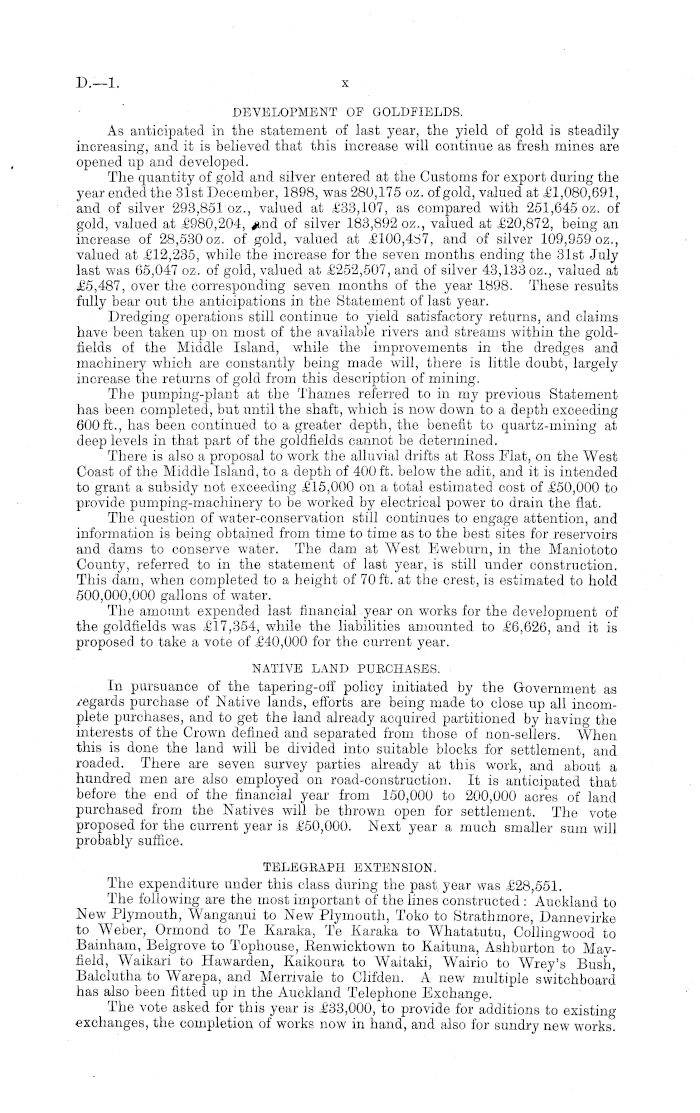 D.—1.

x

DEVELOPMENT OF GOLDFIELDS.

As anticipated in the statement of last year, the yield of gold is steadily increasing, and it is believed that this increase will continue as fresh mines are opened up and developed.

The quantity of gold and silver entered at the Customs for export during the year ended the 31st December, 1898, was 280,175 oz. of gold, valued at £1,080,691, and of silver 293,851 oz., valued at £33,107, as compared with 251,645 oz. of gold, valued at £980,204, and of silver 183,892 oz., valued at £20,872, being an increase of 28,530 oz. of gold, valued at £100,487, and of silver 109,959 oz., valued at £12,235, while the increase for the seven months ending the 31st July last was 65,047 oz. of gold, valued at £252,507, and of silver 43,133 oz., valued at £5,487, over the corresponding seven months of the year 1898. These results fully bear out the anticipations in the Statement of last year.

Dredging operations still continue to yield satisfactory returns, and claims have been taken up on most of the available rivers and streams within the goldfields of the Middle Island, while the improvements in the dredges and machinery which are constantly being made will, there is little doubt, largely increase the returns of gold from this description of mining.

The pumping-plant at the Thames referred to in my previous Statement has been completed, but until the shaft, which is now down to a depth exceeding 600 ft., has been continued to a greater depth, the benefit to quartz-mining at deep levels in that part of the goldfields cannot be determined.

There is also a proposal to work the alluvial drifts at Ross Flat, on the West Coast of the Middle Island, to a depth of 400 ft. below the adit, and it is intended to grant a subsidy not exceeding £15,000 on a total estimated cost of £50,000 to provide pumping-machinery to be worked by electrical power to drain the flat.

The question of water-conservation still continues to engage attention, and information is being obtained from time to time as to the best sites for reservoirs and dams to conserve water. The dam at West Eweburn, in the Maniototo County, referred to in the statement of last year, is still under construction. This dam, when completed to a height of 70 ft. at the crest, is estimated to hold 500,000,000 gallons of water.

The amount expended last financial year on works for the development of the goldfields was £17,354, while the liabilities amounted to £6,626, and it is proposed to take a vote of £40,000 for the current year.

NATIVE LAND PURCHASES.

In pursuance of the tapering-off policy initiated by the Government as regards purchase of Native lands, efforts are being made to close up all incomplete purchases, and to get the land already acquired partitioned by having the interests of the Crown defined and separated from those of non-sellers. When this is done the land will be divided into suitable blocks for settlement, and roaded. There are seven survey parties already at this work, and about a hundred men are also employed on road-construction. It is anticipated that before the end of the financial year from 150,000 to 200,000 acres of land purchased from the Natives will be thrown open for settlement. The vote proposed for the current year is £50,000. Next year a much smaller sum will probably suffice.

TELEGRAPH EXTENSION.

The expenditure under this class during the past year was £28,551.

The following are the most important of the lines constructed: Auckland to New Plymouth, Wanganui to New Plymouth, Toko to Strathmore, Dannevirke to Weber, Ormond to Te Karaka, Te Karaka to Whatatutu, Collingwood to Bainham, Belgrove to Tophouse, Renwicktown to Kaituna, Ashburton to Mayfield, Waikari to Hawarden, Kaikoura to Waitaki, Wairio to Wrey's Bush, Balclutha to Warepa, and Merrivale to Clifden. A new multiple switchboard has also been fitted up in the Auckland Telephone Exchange.

The vote asked for this year is £33,000, to provide for additions to existing exchanges, the completion of works now in hand, and also for sundry new works.